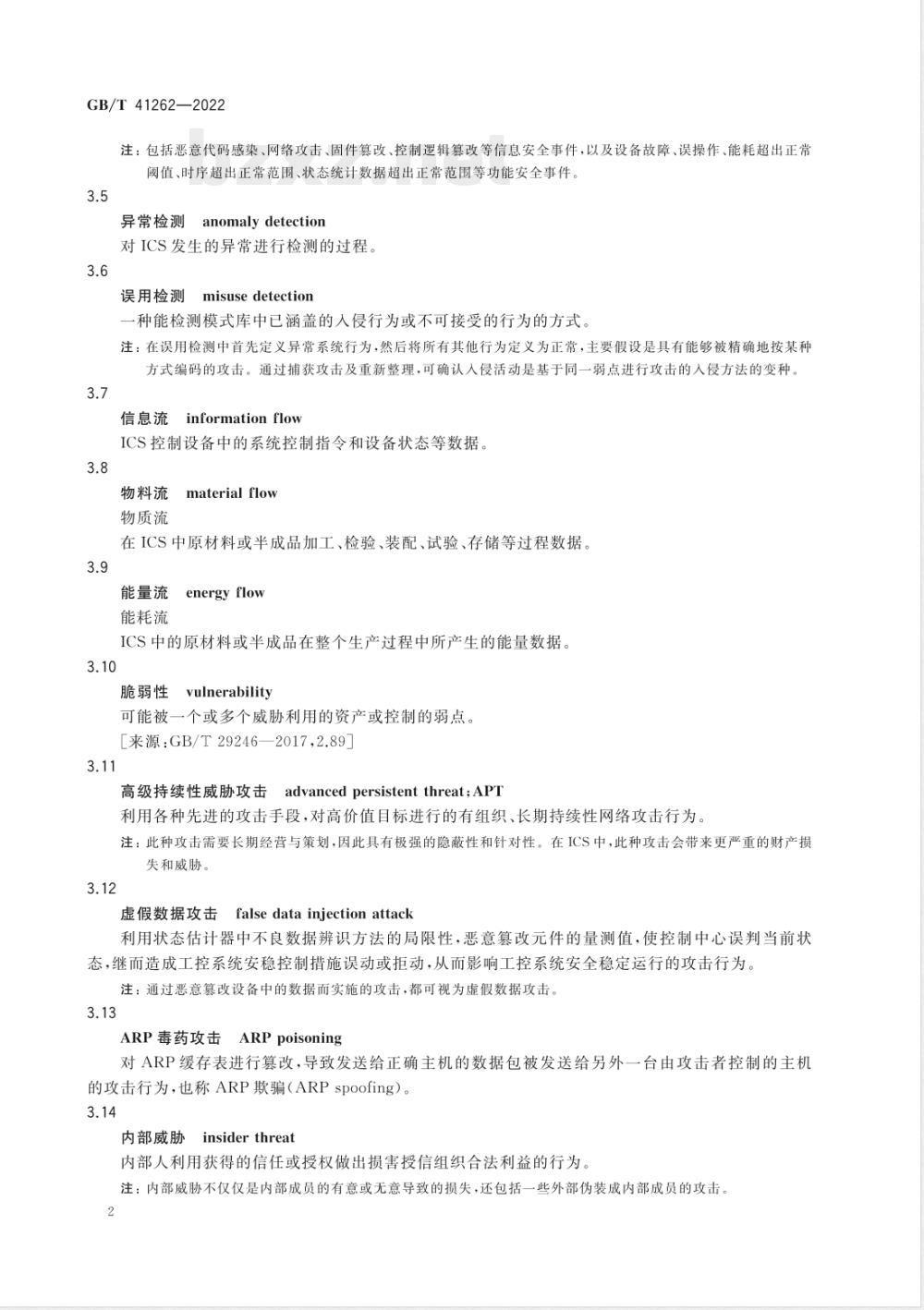 GB/T 41262—2022

注：包括恶意代码感染、网络攻击、固件篡改、控制逻辑篡改等信息安全事件，以及设备故障、误操作、能耗超出正常阈值、时序超出正常范围、状态统计数据超出正常范围等功能安全事件。

bzxz.net

3.5

异常检测　anomaly detection

对 ICS 发生的异常进行检测的过程。

3.6

误用检测　misuse detection

一种能检测模式库中已涵盖的入侵行为或不可接受的行为的方式。

注：在误用检测中首先定义异常系统行为，然后将所有其他行为定义为正常，主要假设是具有能够被精确地按某种方式编码的攻击。通过捕获攻击及重新整理，可确认入侵活动是基于同一弱点进行攻击的入侵方法的变种。

3.7

信息流　information flow

ICS 控制设备中的系统控制指令和设备状态等数据。

3.8

物料流　material flow

物质流

在 ICS 中原材料或半成品加工、检验、装配、试验、存储等过程数据。

3.9

能量流　energy flow

能耗流

ICS 中的原材料或半成品在整个生产过程中所产生的能量数据。

3.10

脆弱性　vulnerability

可能被一个或多个威胁利用的资产或控制的弱点。

［来源：GB/T 29246—2017，2.89］

3.11

高级持续性威胁攻击　advanced persistent threat；APT

利用各种先进的攻击手段，对高价值目标进行的有组织、长期持续性网络攻击行为。

注：此种攻击需要长期经营与策划，因此具有极强的隐蔽性和针对性。在 ICS 中，此种攻击会带来更严重的财产损失和威胁。

3.12

虚假数据攻击　false data injection attack

利用状态估计器中不良数据辨识方法的局限性，恶意篡改元件的量测值，使控制中心误判当前状态，继而造成工控系统安稳控制措施误动或拒动，从而影响工控系统安全稳定运行的攻击行为。

注：通过恶意篡改设备中的数据而实施的攻击，都可视为虚假数据攻击。

3.13

ARP 毒药攻击　ARP poisoning

对 ARP 缓存表进行篡改，导致发送给正确主机的数据包被发送给另外一台由攻击者控制的主机的攻击行为，也称 ARP 欺骗（ARP spoofing）。

3.14

内部威胁　insider threat

内部人利用获得的信任或授权做出损害授信组织合法利益的行为。

注：内部威胁不仅仅是内部成员的有意或无意导致的损失，还包括一些外部伪装成内部成员的攻击。

2